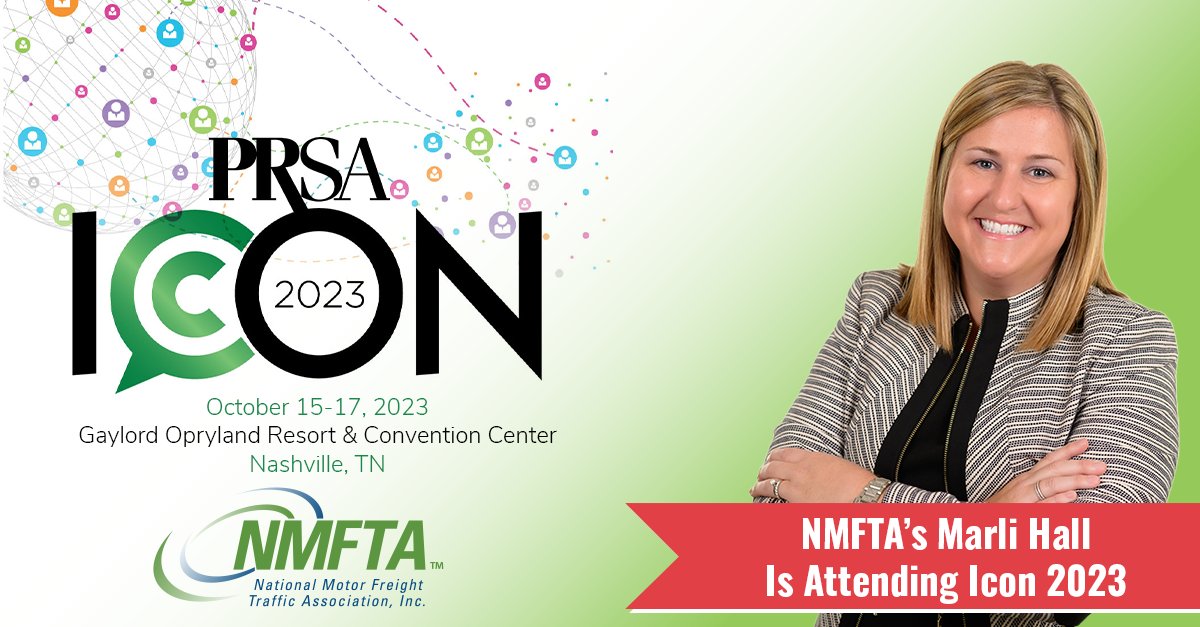 PRSA
ICON
2023

October 15-17, 2023
Gaylord Opryland Resort & Convention Center
Nashville, TN

NMFTA™
National Motor Freight Traffic Association, Inc.

NMFTA's Marli Hall
Is Attending Icon 2023